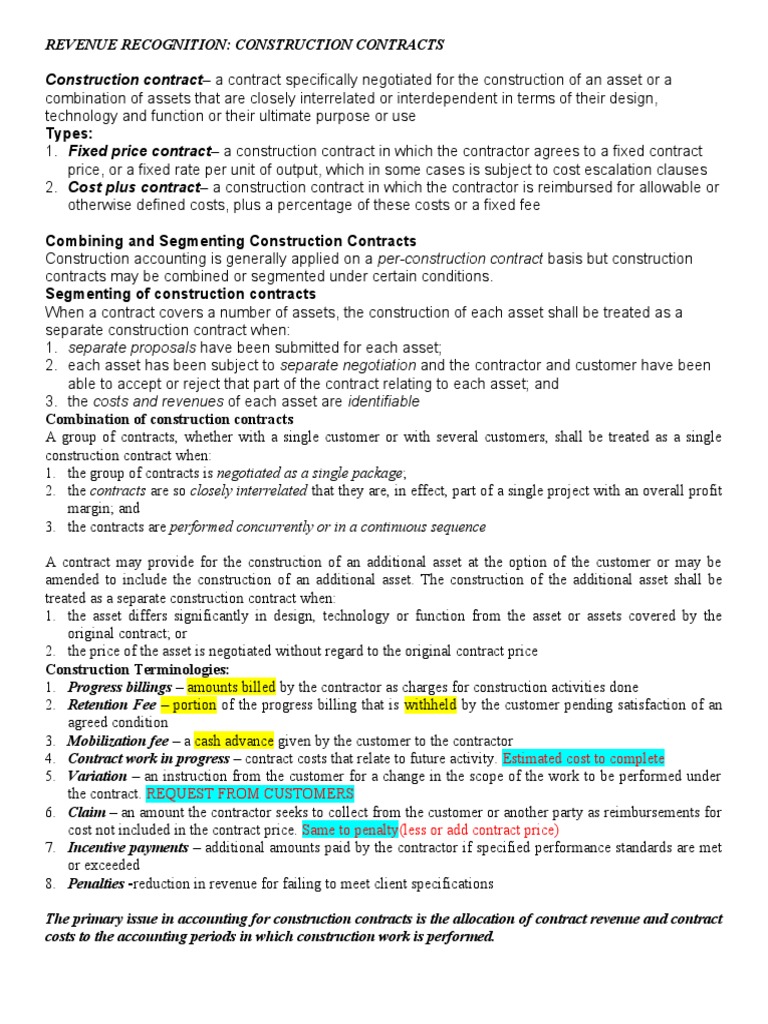 REVENUE RECOGNITION: CONSTRUCTION CONTRACTS

Construction contract– a contract specifically negotiated for the construction of an asset or a combination of assets that are closely interrelated or interdependent in terms of their design, technology and function or their ultimate purpose or use
Types:
1. Fixed price contract– a construction contract in which the contractor agrees to a fixed contract price, or a fixed rate per unit of output, which in some cases is subject to cost escalation clauses
2. Cost plus contract– a construction contract in which the contractor is reimbursed for allowable or otherwise defined costs, plus a percentage of these costs or a fixed fee

Combining and Segmenting Construction Contracts
Construction accounting is generally applied on a per-construction contract basis but construction contracts may be combined or segmented under certain conditions.
Segmenting of construction contracts
When a contract covers a number of assets, the construction of each asset shall be treated as a separate construction contract when:
1. separate proposals have been submitted for each asset;
2. each asset has been subject to separate negotiation and the contractor and customer have been able to accept or reject that part of the contract relating to each asset; and
3. the costs and revenues of each asset are identifiable
Combination of construction contracts
A group of contracts, whether with a single customer or with several customers, shall be treated as a single construction contract when:
1. the group of contracts is negotiated as a single package;
2. the contracts are so closely interrelated that they are, in effect, part of a single project with an overall profit margin; and
3. the contracts are performed concurrently or in a continuous sequence

A contract may provide for the construction of an additional asset at the option of the customer or may be amended to include the construction of an additional asset. The construction of the additional asset shall be treated as a separate construction contract when:
1. the asset differs significantly in design, technology or function from the asset or assets covered by the original contract; or
2. the price of the asset is negotiated without regard to the original contract price
Construction Terminologies:
1. Progress billings – amounts billed by the contractor as charges for construction activities done
2. Retention Fee – portion of the progress billing that is withheld by the customer pending satisfaction of an agreed condition
3. Mobilization fee – a cash advance given by the customer to the contractor
4. Contract work in progress – contract costs that relate to future activity. Estimated cost to complete
5. Variation – an instruction from the customer for a change in the scope of the work to be performed under the contract. REQUEST FROM CUSTOMERS
6. Claim – an amount the contractor seeks to collect from the customer or another party as reimbursements for cost not included in the contract price. Same to penalty(less or add contract price)
7. Incentive payments – additional amounts paid by the contractor if specified performance standards are met or exceeded
8. Penalties -reduction in revenue for failing to meet client specifications

The primary issue in accounting for construction contracts is the allocation of contract revenue and contract costs to the accounting periods in which construction work is performed.